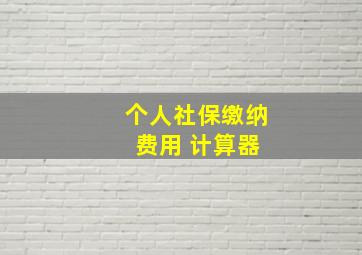 个人社保缴纳
费用 计算器